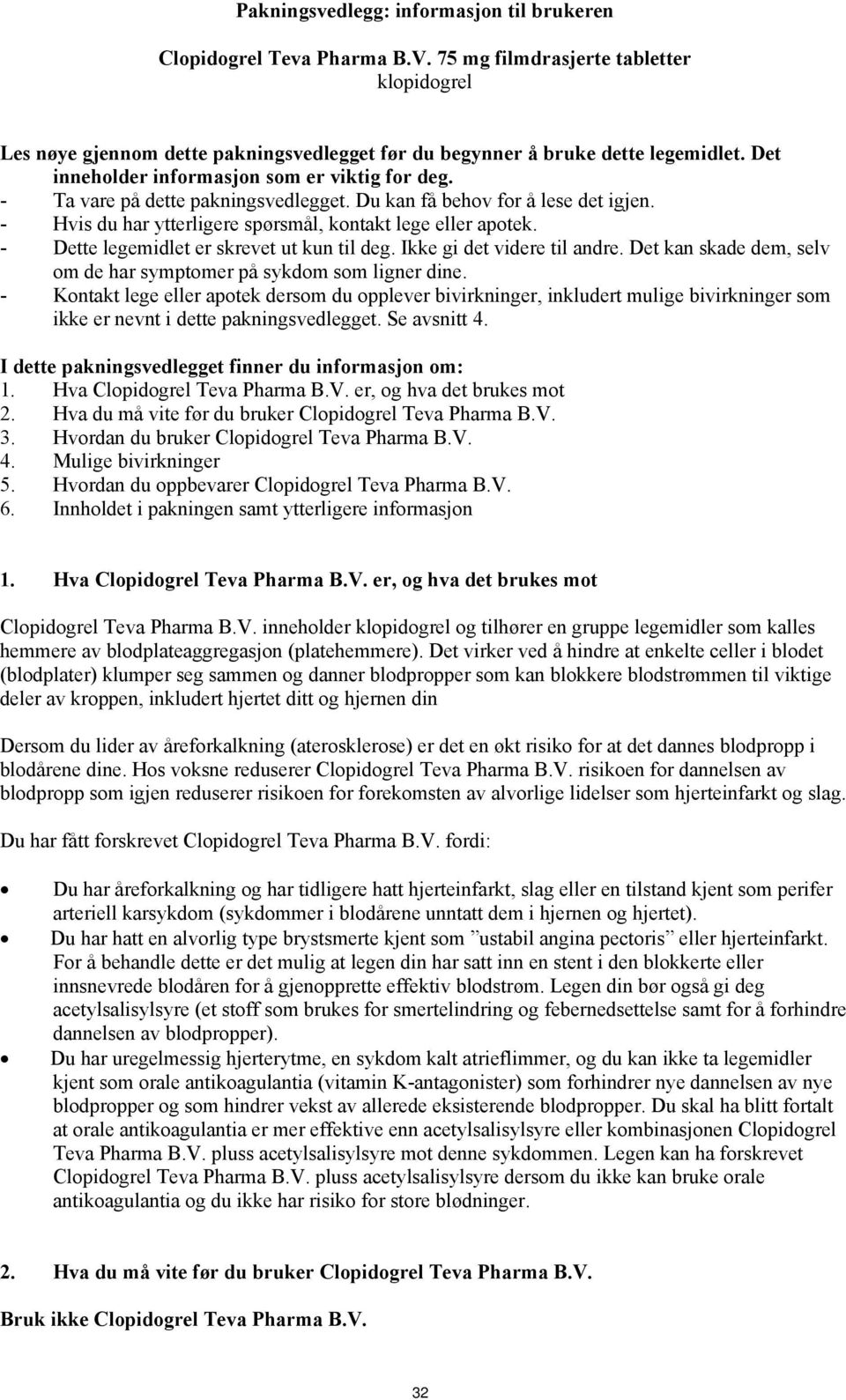 Pakningsvedlegg: informasjon til brukeren

Clopidogrel Teva Pharma B.V. 75 mg filmdrasjerte tabletter
klopidogrel

Les nøye gjennom dette pakningsvedlegget før du begynner å bruke dette legemidlet. Det inneholder informasjon som er viktig for deg.
- Ta vare på dette pakningsvedlegget. Du kan få behov for å lese det igjen.
- Hvis du har ytterligere spørsmål, kontakt lege eller apotek.
- Dette legemidlet er skrevet ut kun til deg. Ikke gi det videre til andre. Det kan skade dem, selv om de har symptomer på sykdom som ligner dine.
- Kontakt lege eller apotek dersom du opplever bivirkninger, inkludert mulige bivirkninger som ikke er nevnt i dette pakningsvedlegget. Se avsnitt 4.

I dette pakningsvedlegget finner du informasjon om:
1. Hva Clopidogrel Teva Pharma B.V. er, og hva det brukes mot
2. Hva du må vite før du bruker Clopidogrel Teva Pharma B.V.
3. Hvordan du bruker Clopidogrel Teva Pharma B.V.
4. Mulige bivirkninger
5. Hvordan du oppbevarer Clopidogrel Teva Pharma B.V.
6. Innholdet i pakningen samt ytterligere informasjon

1. Hva Clopidogrel Teva Pharma B.V. er, og hva det brukes mot

Clopidogrel Teva Pharma B.V. inneholder klopidogrel og tilhører en gruppe legemidler som kalles hemmere av blodplateaggregasjon (platehemmere). Det virker ved å hindre at enkelte celler i blodet (blodplater) klumper seg sammen og danner blodpropper som kan blokkere blodstrømmen til viktige deler av kroppen, inkludert hjertet ditt og hjernen din

Dersom du lider av åreforkalkning (aterosklerose) er det en økt risiko for at det dannes blodpropp i blodårene dine. Hos voksne reduserer Clopidogrel Teva Pharma B.V. risikoen for dannelsen av blodpropp som igjen reduserer risikoen for forekomsten av alvorlige lidelser som hjerteinfarkt og slag.

Du har fått forskrevet Clopidogrel Teva Pharma B.V. fordi:

• Du har åreforkalkning og har tidligere hatt hjerteinfarkt, slag eller en tilstand kjent som perifer arteriell karsykdom (sykdommer i blodårene unntatt dem i hjernen og hjertet).
• Du har hatt en alvorlig type brystsmerte kjent som ”ustabil angina pectoris” eller hjerteinfarkt. For å behandle dette er det mulig at legen din har satt inn en stent i den blokkerte eller innsnevrede blodåren for å gjenopprette effektiv blodstrøm. Legen din bør også gi deg acetylsalisylsyre (et stoff som brukes for smertelindring og febernedsettelse samt for å forhindre dannelsen av blodpropper).
• Du har uregelmessig hjerterytme, en sykdom kalt atrieflimmer, og du kan ikke ta legemidler kjent som orale antikoagulantia (vitamin K-antagonister) som forhindrer nye dannelsen av nye blodpropper og som hindrer vekst av allerede eksisterende blodpropper. Du skal ha blitt fortalt at orale antikoagulantia er mer effektive enn acetylsalisylsyre eller kombinasjonen Clopidogrel Teva Pharma B.V. pluss acetylsalisylsyre mot denne sykdommen. Legen kan ha forskrevet Clopidogrel Teva Pharma B.V. pluss acetylsalisylsyre dersom du ikke kan bruke orale antikoagulantia og du ikke har risiko for store blødninger.

2. Hva du må vite før du bruker Clopidogrel Teva Pharma B.V.

Bruk ikke Clopidogrel Teva Pharma B.V.

32